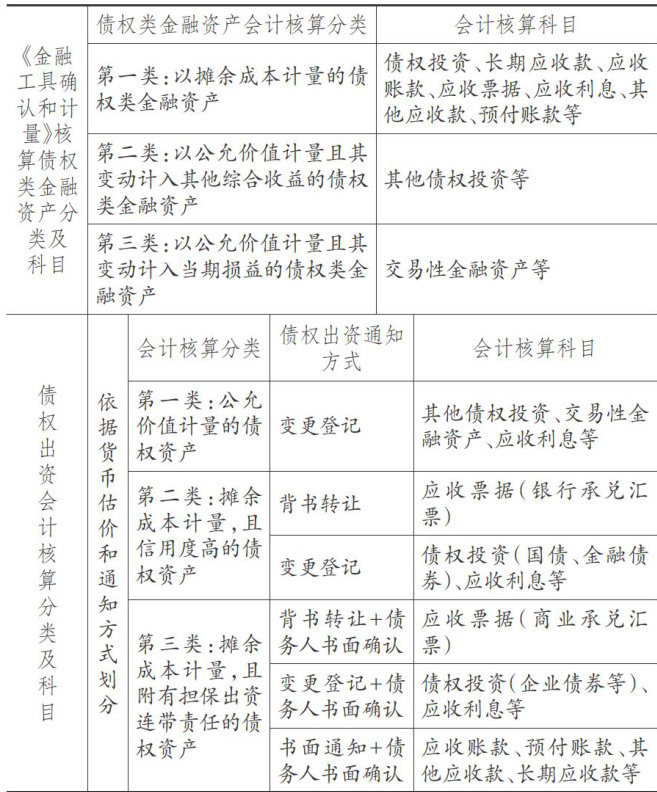 | 《金融工具确认和计量》核算债权类金融资产分类及科目 | 债权类金融资产会计核算分类 | 会计核算科目 |
|---|---|---|
| | 第一类：以摊余成本计量的债权类金融资产 | 债权投资、长期应收款、应收账款、应收票据、应收利息、其他应收款、预付账款等 |
| | 第二类：以公允价值计量且其变动计入其他综合收益的债权类金融资产 | 其他债权投资等 |
| | 第三类：以公允价值计量且其变动计入当期损益的债权类金融资产 | 交易性金融资产等 |

| 债权出资会计核算分类及科目 | 依据货币估价和通知方式划分 | 会计核算分类 | 债权出资通知方式 | 会计核算科目 |
|---|---|---|---|---|
| | | 第一类：公允价值计量的债权资产 | 变更登记 | 其他债权投资、交易性金融资产、应收利息等 |
| | | 第二类：摊余成本计量，且信用度高的债权资产 | 背书转让 | 应收票据（银行承兑汇票） |
| | | | 变更登记 | 债权投资（国债、金融债券）、应收利息等 |
| | | 第三类：摊余成本计量，且附有担保出资连带责任的债权资产 | 背书转让+债务人书面确认 | 应收票据（商业承兑汇票） |
| | | | 变更登记+债务人书面确认 | 债权投资（企业债券等）、应收利息等 |
| | | | 书面通知+债务人书面确认 | 应收账款、预付账款、其他应收款、长期应收款等 |